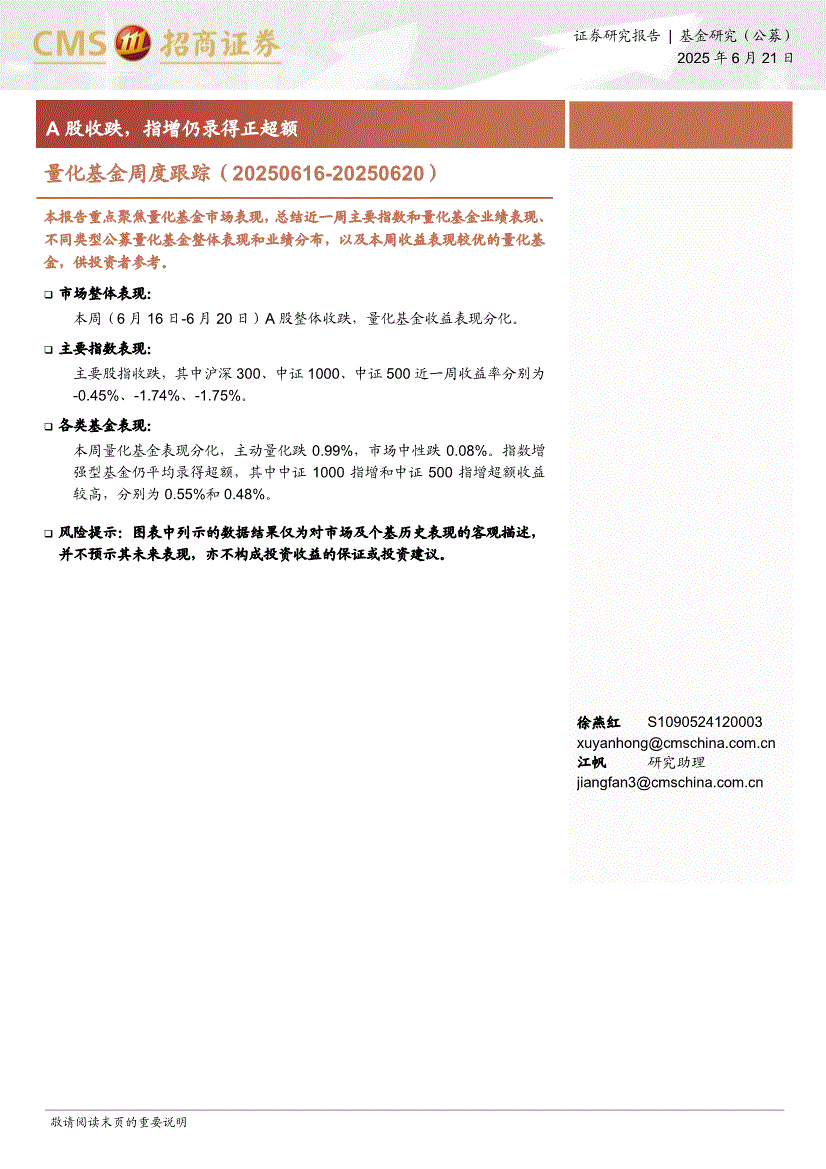 CMS 招商证券

证券研究报告 | 基金研究（公募）
2025 年 6 月 21 日

A 股收跌，指增仍录得正超额

量化基金周度跟踪（20250616-20250620）

本报告重点聚焦量化基金市场表现，总结近一周主要指数和量化基金业绩表现、不同类型公募量化基金整体表现和业绩分布，以及本周收益表现较优的量化基金，供投资者参考。

❑ 市场整体表现：

本周（6 月 16 日-6 月 20 日）A 股整体收跌，量化基金收益表现分化。

❑ 主要指数表现：

主要股指收跌，其中沪深 300、中证 1000、中证 500 近一周收益率分别为 -0.45%、-1.74%、-1.75%。

❑ 各类基金表现：

本周量化基金表现分化，主动量化跌 0.99%，市场中性跌 0.08%。指数增强型基金仍平均录得超额，其中中证 1000 指增和中证 500 指增超额收益较高，分别为 0.55%和 0.48%。

❑ 风险提示：图表中列示的数据结果仅为对市场及个基历史表现的客观描述，并不预示其未来表现，亦不构成投资收益的保证或投资建议。

徐燕红 S1090524120003
xuyanhong@cmschina.com.cn
江帆 研究助理
jiangfan3@cmschina.com.cn

敬请阅读末页的重要说明